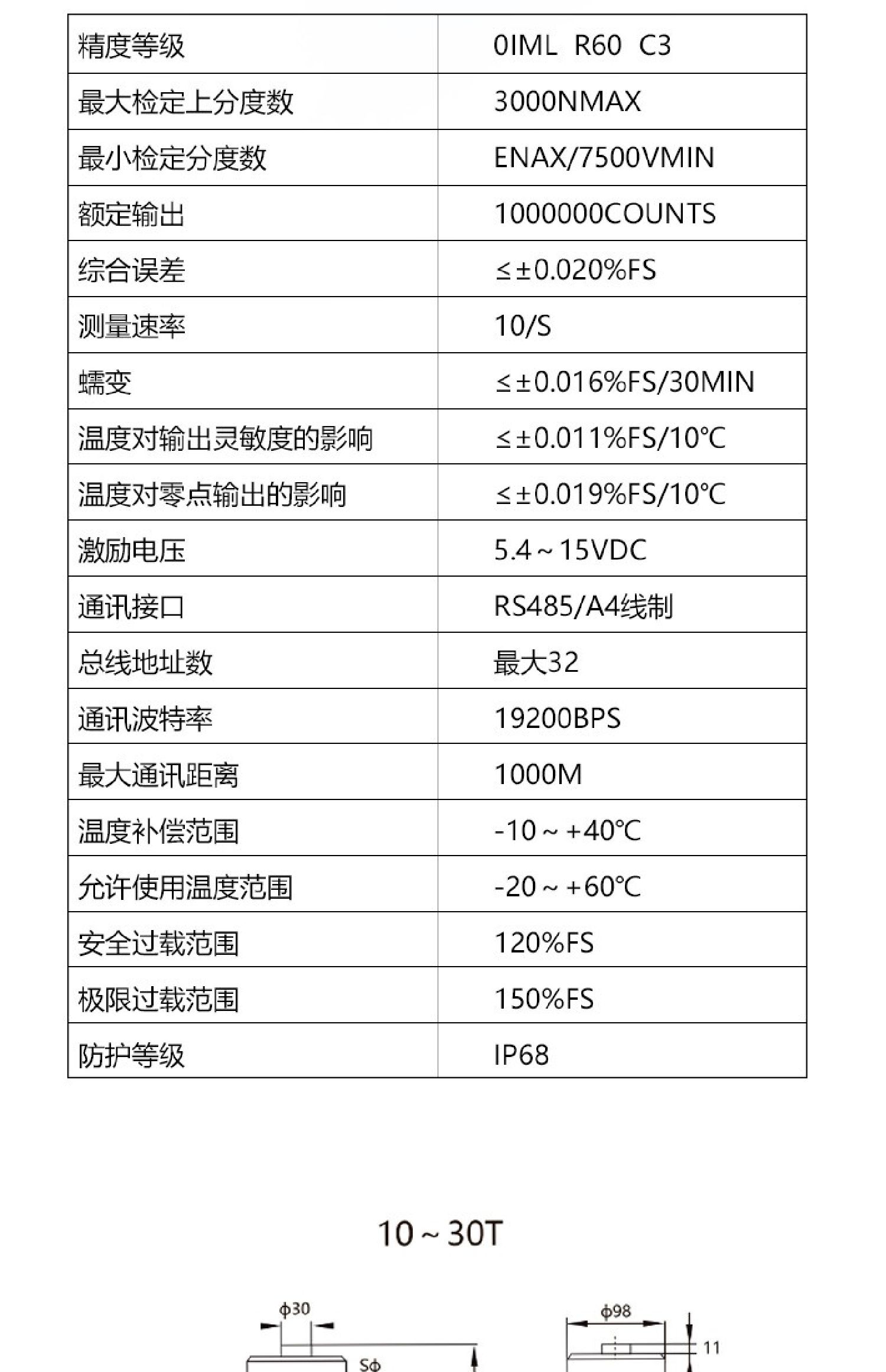 | 精度等级 | 0IML R60 C3 |
|---|---|
| 最大检定上分度数 | 3000NMAX |
| 最小检定分度数 | ENAX/7500VMIN |
| 额定输出 | 1000000COUNTS |
| 综合误差 | ≤±0.020%FS |
| 测量速率 | 10/S |
| 蠕变 | ≤±0.016%FS/30MIN |
| 温度对输出灵敏度的影响 | ≤±0.011%FS/10℃ |
| 温度对零点输出的影响 | ≤±0.019%FS/10℃ |
| 激励电压 | 5.4～15VDC |
| 通讯接口 | RS485/A4线制 |
| 总线地址数 | 最大32 |
| 通讯波特率 | 19200BPS |
| 最大通讯距离 | 1000M |
| 温度补偿范围 | -10～+40℃ |
| 允许使用温度范围 | -20～+60℃ |
| 安全过载范围 | 120%FS |
| 极限过载范围 | 150%FS |
| 防护等级 | IP68 |

10～30T

ϕ30

Sϕ

ϕ98

11